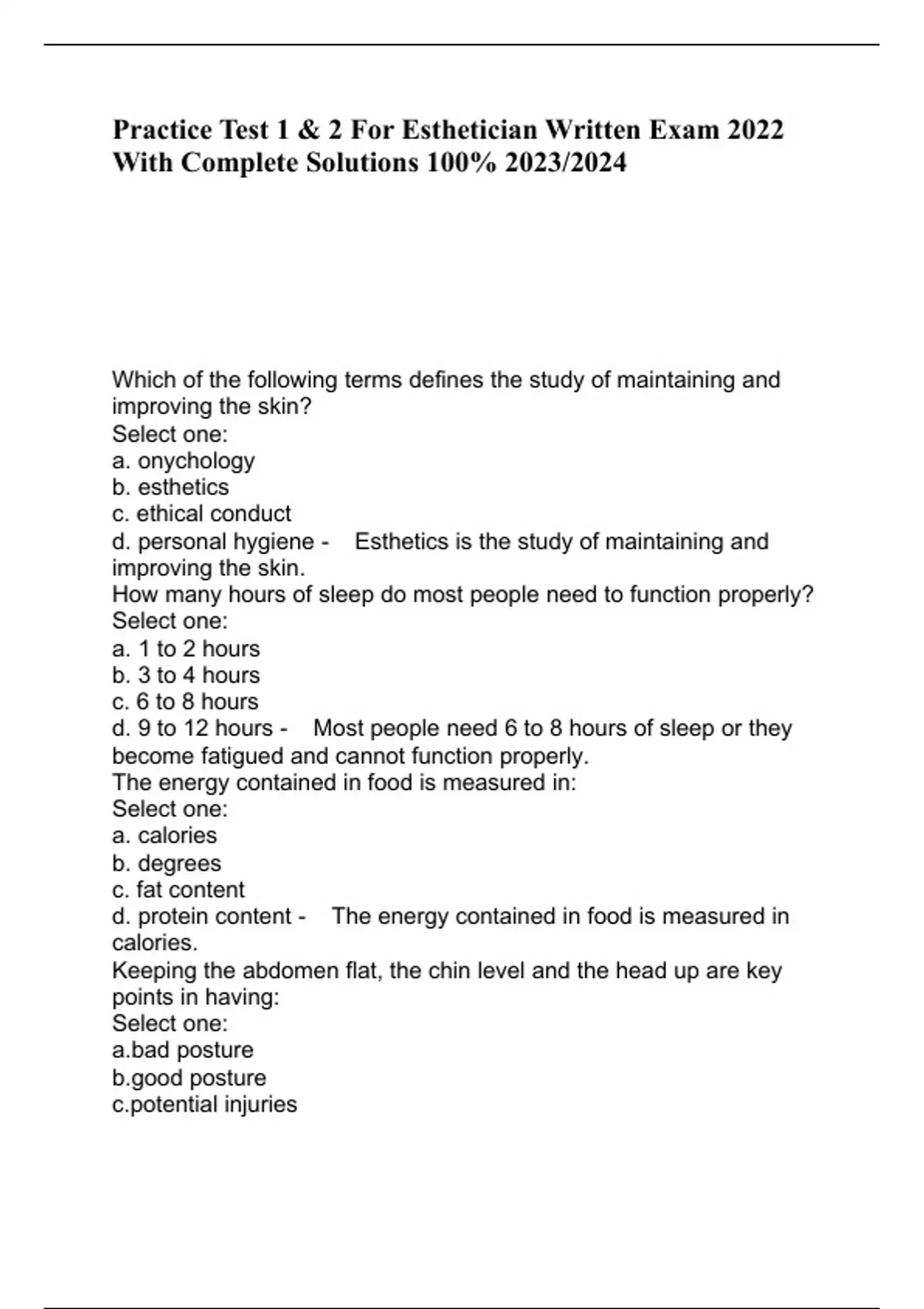 Practice Test 1 & 2 For Esthetician Written Exam 2022 With Complete Solutions 100% 2023/2024

Which of the following terms defines the study of maintaining and improving the skin?
Select one:
a. onychology
b. esthetics
c. ethical conduct
d. personal hygiene - Esthetics is the study of maintaining and improving the skin.
How many hours of sleep do most people need to function properly?
Select one:
a. 1 to 2 hours
b. 3 to 4 hours
c. 6 to 8 hours
d. 9 to 12 hours - Most people need 6 to 8 hours of sleep or they become fatigued and cannot function properly.
The energy contained in food is measured in:
Select one:
a. calories
b. degrees
c. fat content
d. protein content - The energy contained in food is measured in calories.
Keeping the abdomen flat, the chin level and the head up are key points in having:
Select one:
a.bad posture
b.good posture
c.potential injuries